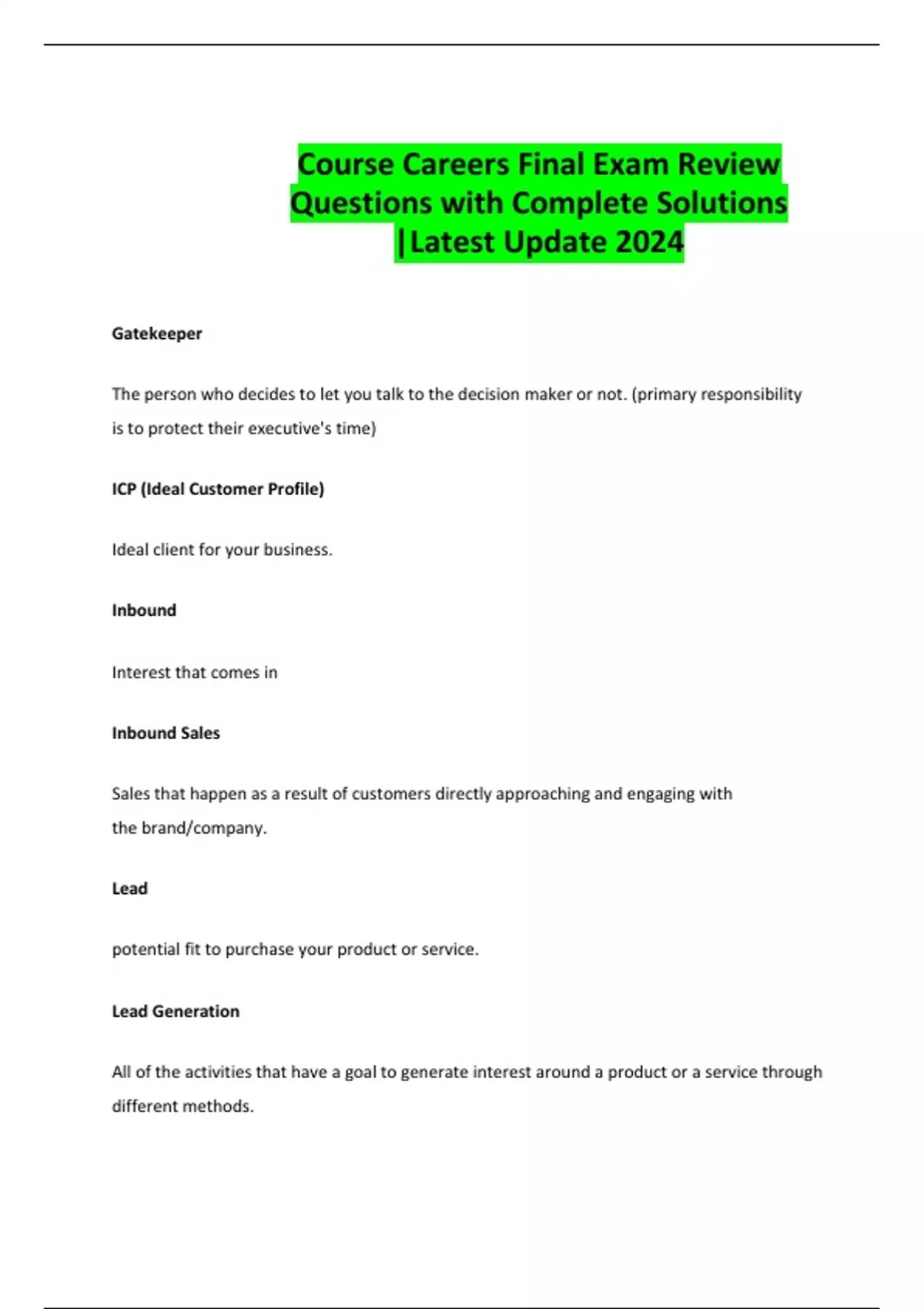 Course Careers Final Exam Review Questions with Complete Solutions |Latest Update 2024

Gatekeeper

The person who decides to let you talk to the decision maker or not. (primary responsibility is to protect their executive's time)

ICP (Ideal Customer Profile)

Ideal client for your business.

Inbound

Interest that comes in

Inbound Sales

Sales that happen as a result of customers directly approaching and engaging with the brand/company.

Lead

potential fit to purchase your product or service.

Lead Generation

All of the activities that have a goal to generate interest around a product or a service through different methods.